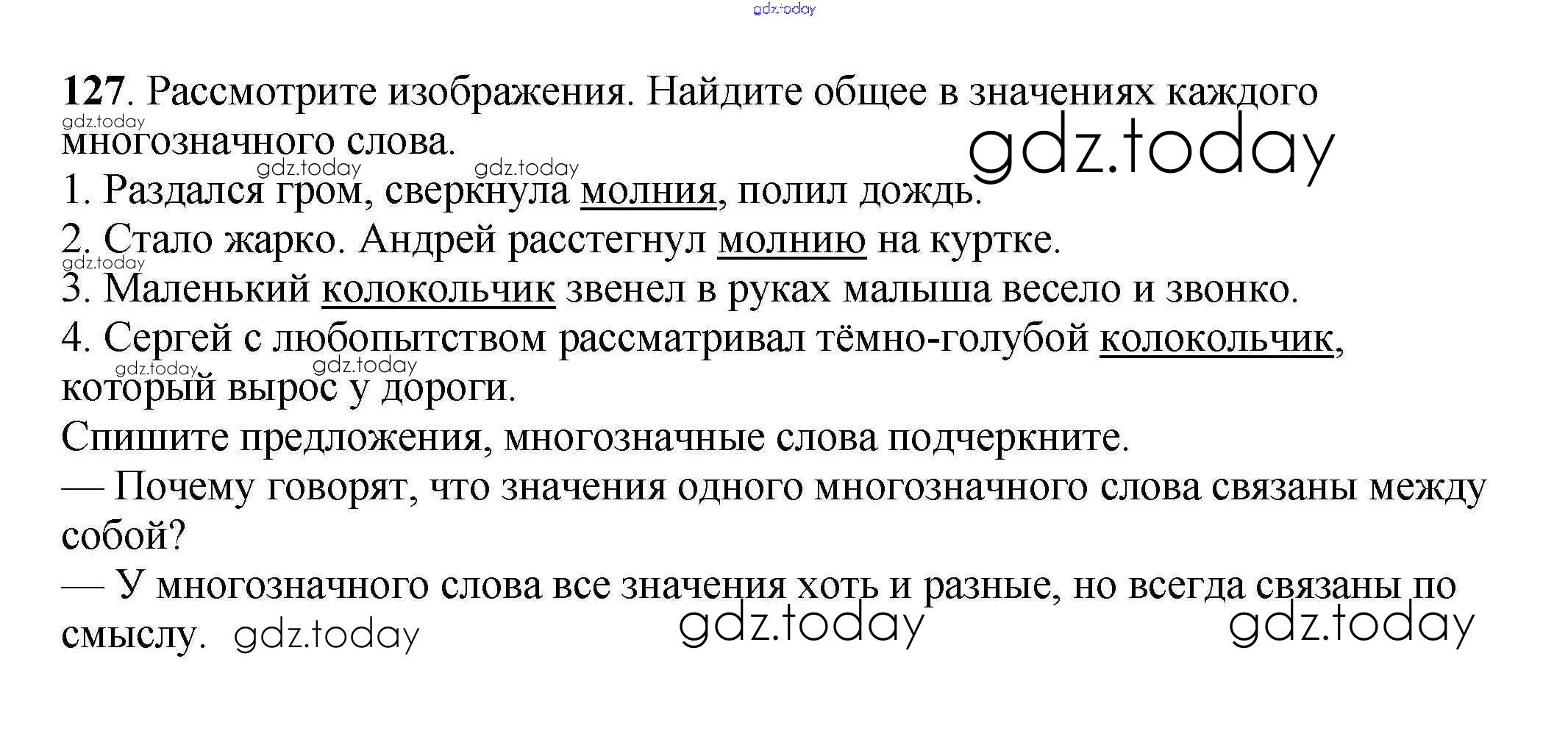 127. Рассмотрите изображения. Найдите общее в значениях каждого многозначного слова.

1. Раздался гром, сверкнула молния, полил дождь.

2. Стало жарко. Андрей расстегнул молнию на куртке.

3. Маленький колокольчик звенел в руках малыша весело и звонко.

4. Сергей с любопытством рассматривал тёмно-голубой колокольчик, который вырос у дороги.

Спишите предложения, многозначные слова подчеркните.

— Почему говорят, что значения одного многозначного слова связаны между собой?

— У многозначного слова все значения хоть и разные, но всегда связаны по смыслу.

gdz.today